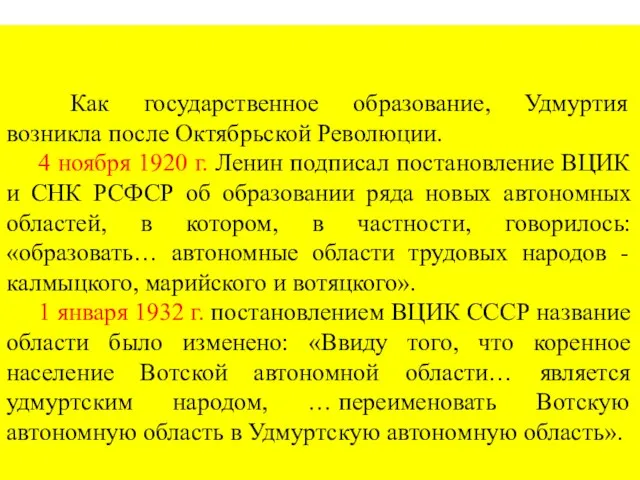 Как государственное образование, Удмуртия возникла после Октябрьской Революции.

4 ноября 1920 г. Ленин подписал постановление ВЦИК и СНК РСФСР об образовании ряда новых автономных областей, в котором, в частности, говорилось: «образовать… автономные области трудовых народов - калмыцкого, марийского и вотяцкого».

1 января 1932 г. постановлением ВЦИК СССР название области было изменено: «Ввиду того, что коренное население Вотской автономной области… является удмуртским народом, … переименовать Вотскую автономную область в Удмуртскую автономную область».